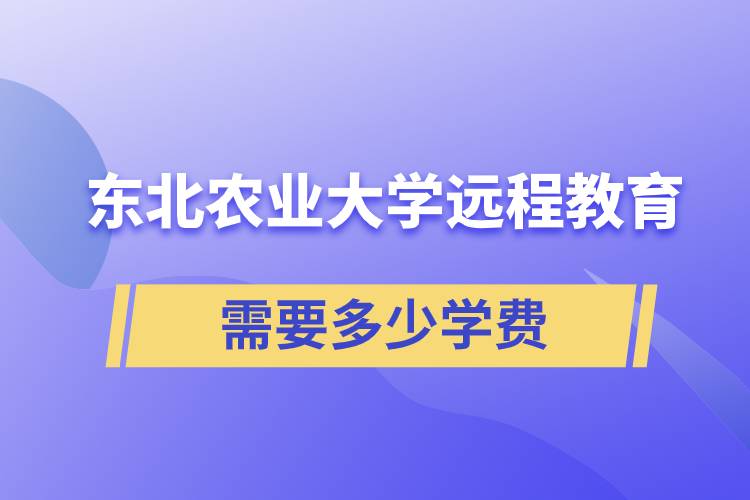 东北农业大学远程教育

需要多少学费